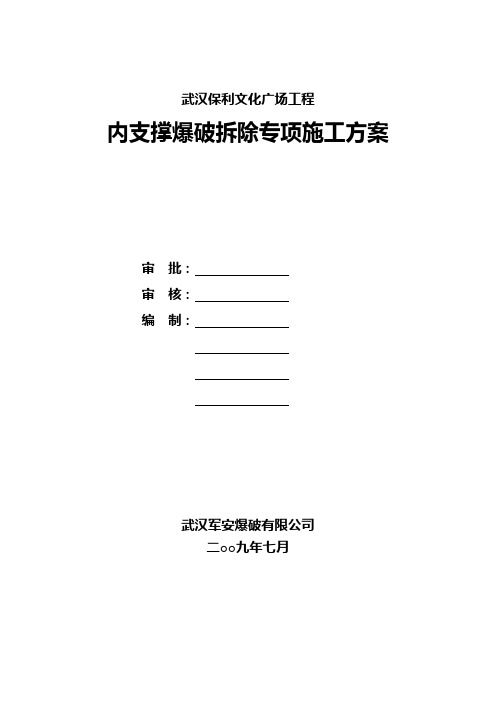 武汉保利文化广场工程

内支撑爆破拆除专项施工方案

审 批：

审 核：

编 制：

武汉军安爆破有限公司

二○○九年七月